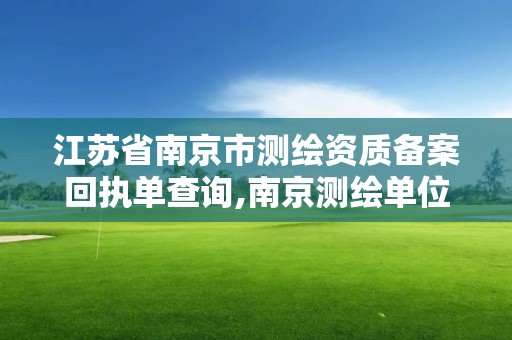 江苏省南京市测绘资质备案回执单查询,南京测绘单位